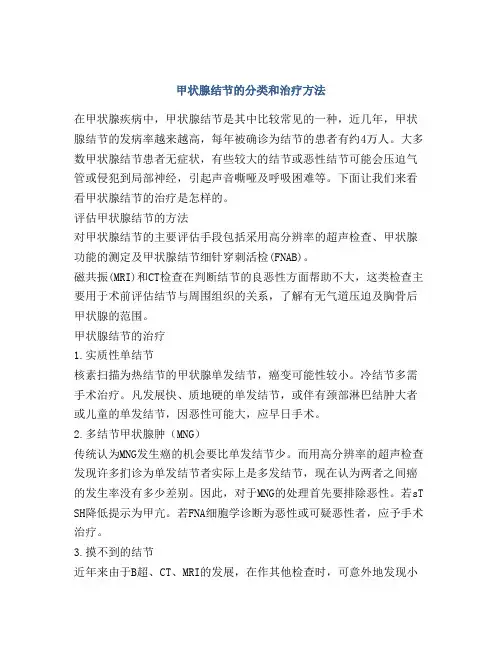 甲状腺结节的分类和治疗方法

在甲状腺疾病中，甲状腺结节是其中比较常见的一种，近几年，甲状腺结节的发病率越来越高，每年被确诊为结节的患者有约4万人。大多数甲状腺结节患者无症状，有些较大的结节或恶性结节可能会压迫气管或侵犯到局部神经，引起声音嘶哑及呼吸困难等。下面让我们来看看甲状腺结节的治疗是怎样的。

评估甲状腺结节的方法

对甲状腺结节的主要评估手段包括采用高分辨率的超声检查、甲状腺功能的测定及甲状腺结节细针穿刺活检(FNAB)。

磁共振(MRI)和CT检查在判断结节的良恶性方面帮助不大，这类检查主要用于术前评估结节与周围组织的关系，了解有无气道压迫及胸骨后甲状腺的范围。

甲状腺结节的治疗

1.实质性单结节

核素扫描为热结节的甲状腺单发结节，癌变可能性较小。冷结节多需手术治疗。凡发展快、质地硬的单发结节，或伴有颈部淋巴结肿大者或儿童的单发结节，因恶性可能大，应早日手术。

2.多结节甲状腺肿（MNG）

传统认为MNG发生癌的机会要比单发结节少。而用高分辨率的超声检查发现许多扪诊为单发结节者实际上是多发结节，现在认为两者之间癌的发生率没有多少差别。因此，对于MNG的处理首先要排除恶性。若sTSH降低提示为甲亢。若FNA细胞学诊断为恶性或可疑恶性者，应予手术治疗。

3.摸不到的结节

近年来由于B超、CT、MRI的发展，在作其他检查时，可意外地发现小